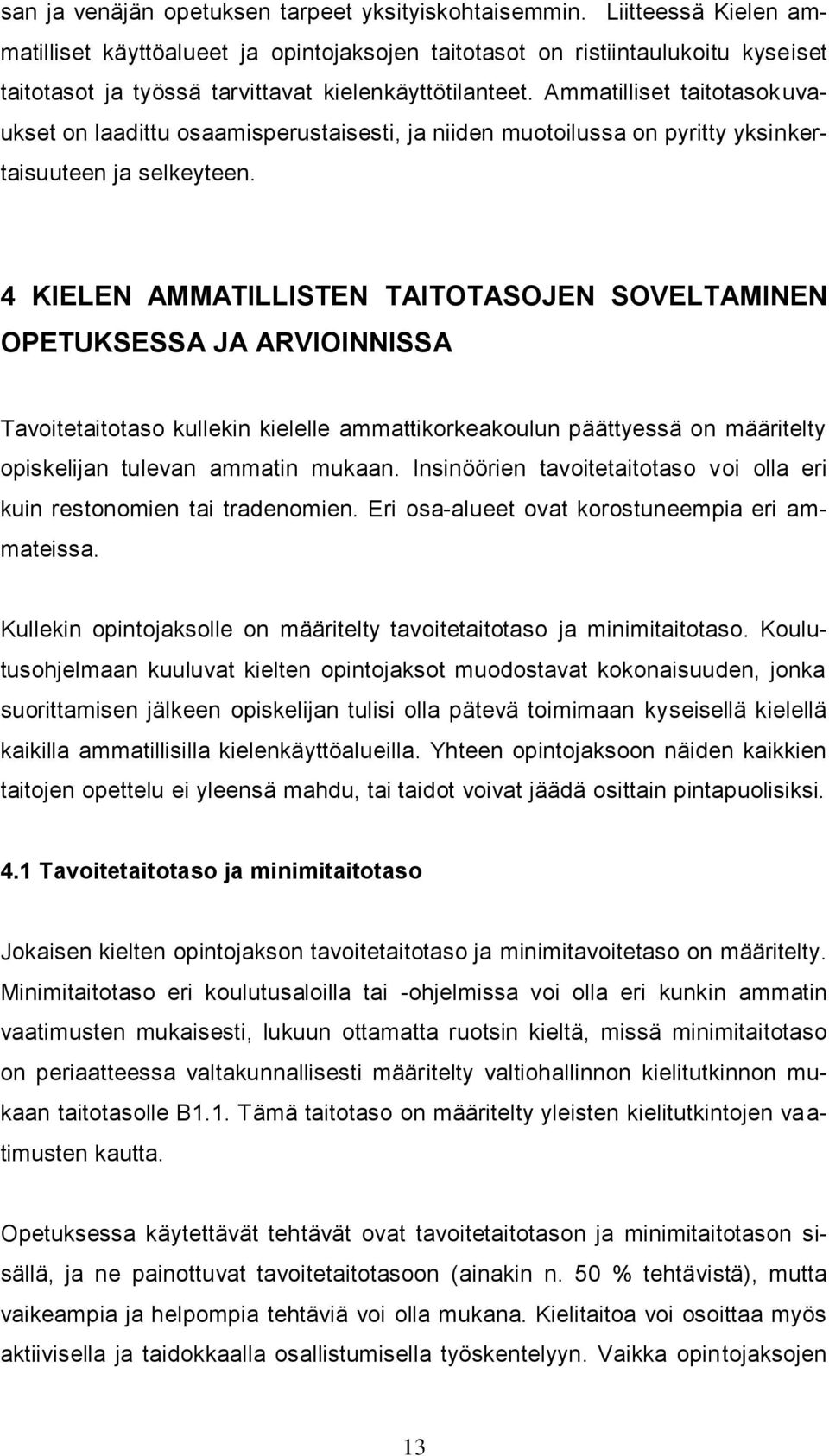 san ja venäjän opetuksen tarpeet yksityiskohtaisemmin. Liitteessä Kielen ammatilliset käyttöalueet ja opintojaksojen taitotasot on ristiintaulukoitu kyseiset taitotasot ja työssä tarvittavat kielenkäyttötilanteet. Ammatilliset taitotasokuvaukset on laadittu osaamisperustaisesti, ja niiden muotoilussa on pyritty yksinkertaisuuteen ja selkeyteen.

4 KIELEN AMMATILLISTEN TAITOTASOJEN SOVELTAMINEN OPETUKSESSA JA ARVIOINNISSA

Tavoitetaitotaso kullekin kielelle ammattikorkeakoulun päättyessä on määritelty opiskelijan tulevan ammatin mukaan. Insinöörien tavoitetaitotaso voi olla eri kuin restonomien tai tradenomien. Eri osa-alueet ovat korostuneempia eri ammateissa.

Kullekin opintojaksolle on määritelty tavoitetaitotaso ja minimitaitotaso. Koulutusohjelmaan kuuluvat kielten opintojaksot muodostavat kokonaisuuden, jonka suorittamisen jälkeen opiskelijan tulisi olla pätevä toimimaan kyseisellä kielellä kaikilla ammatillisilla kielenkäyttöalueilla. Yhteen opintojaksoon näiden kaikkien taitojen opettelu ei yleensä mahdu, tai taidot voivat jäädä osittain pintapuolisiksi.

4.1 Tavoitetaitotaso ja minimitaitotaso

Jokaisen kielten opintojakson tavoitetaitotaso ja minimitavoitetaso on määritelty. Minimitaitotaso eri koulutusaloilla tai -ohjelmissa voi olla eri kunkin ammatin vaatimusten mukaisesti, lukuun ottamatta ruotsin kieltä, missä minimitaitotaso on periaatteessa valtakunnallisesti määritelty valtiohallinnon kielitutkinnon mukaan taitotasolle B1.1. Tämä taitotaso on määritelty yleisten kielitutkintojen vaatimusten kautta.

Opetuksessa käytettävät tehtävät ovat tavoitetaitotason ja minimitaitotason sisällä, ja ne painottuvat tavoitetaitotasoon (ainakin n. 50 % tehtävistä), mutta vaikeampia ja helpompia tehtäviä voi olla mukana. Kielitaitoa voi osoittaa myös aktiivisella ja taidokkaalla osallistumisella työskentelyyn. Vaikka opintojaksojen

13